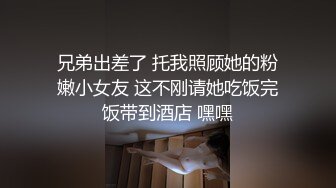 兄弟出差了 托我照顾她的粉嫩小女友 这不刚请她吃饭完饭带到酒店 嘿嘿